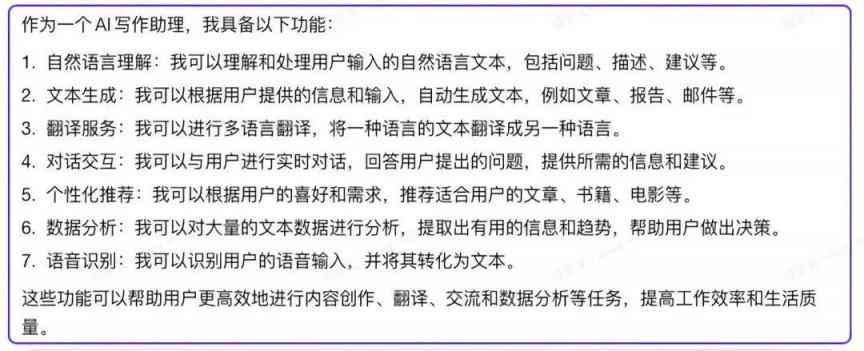 作为一个 AI 写作助理，我具备以下功能：

1. 自然语言理解：我可以理解和处理用户输入的自然语言文本，包括问题、描述、建议等。
2. 文本生成：我可以根据用户提供的信息和输入，自动生成文本，例如文章、报告、邮件等。
3. 翻译服务：我可以进行多语言翻译，将一种语言的文本翻译成另一种语言。
4. 对话交互：我可以与用户进行实时对话，回答用户提出的问题，提供所需的信息和建议。
5. 个性化推荐：我可以根据用户的喜好和需求，推荐适合用户的文章、书籍、电影等。
6. 数据分析：我可以对大量的文本数据进行分析，提取出有用的信息和趋势，帮助用户做出决策。
7. 语音识别：我可以识别用户的语音输入，并将其转化为文本。

这些功能可以帮助用户更高效地进行内容创作、翻译、交流和数据分析等任务，提高工作效率和生活质量。